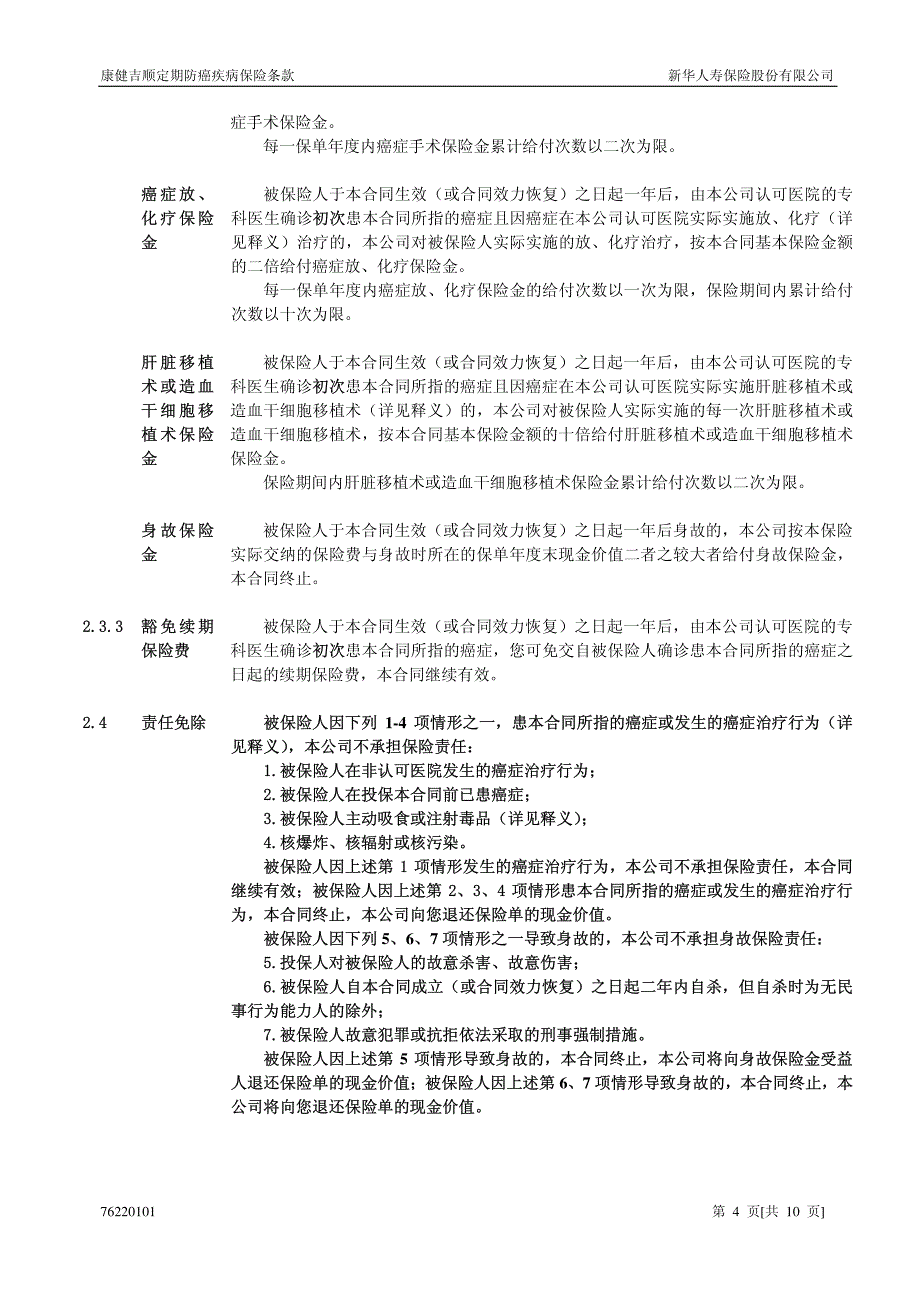 康健吉顺定期防癌疾病保险条款　　新华人寿保险股份有限公司

症手术保险金。

每一保单年度内癌症手术保险金累计给付次数以二次为限。

癌症放、化疗保险金

被保险人于本合同生效（或合同效力恢复）之日起一年后，由本公司认可医院的专科医生确诊初次患本合同所指的癌症且因癌症在本公司认可医院实际实施放、化疗（详见释义）治疗的，本公司对被保险人实际实施的放、化疗治疗，按本合同基本保险金额的二倍给付癌症放、化疗保险金。

每一保单年度内癌症放、化疗保险金的给付次数以一次为限，保险期间内累计给付次数以十次为限。

肝脏移植术或造血干细胞移植术保险金

被保险人于本合同生效（或合同效力恢复）之日起一年后，由本公司认可医院的专科医生确诊初次患本合同所指的癌症且因癌症在本公司认可医院实际实施肝脏移植术或造血干细胞移植术（详见释义）的，本公司对被保险人实际实施的每一次肝脏移植术或造血干细胞移植术，按本合同基本保险金额的十倍给付肝脏移植术或造血干细胞移植术保险金。

保险期间内肝脏移植术或造血干细胞移植术保险金累计给付次数以二次为限。

身故保险金

被保险人于本合同生效（或合同效力恢复）之日起一年后身故的，本公司按本保险实际交纳的保险费与身故时所在的保单年度末现金价值二者之较大者给付身故保险金，本合同终止。

2.3.3　豁免续期保险费

被保险人于本合同生效（或合同效力恢复）之日起一年后，由本公司认可医院的专科医生确诊初次患本合同所指的癌症，您可免交自被保险人确诊患本合同所指的癌症之日起的续期保险费，本合同继续有效。

2.4　责任免除

被保险人因下列 1-4 项情形之一，患本合同所指的癌症或发生的癌症治疗行为（详见释义），本公司不承担保险责任：

1.被保险人在非认可医院发生的癌症治疗行为；

2.被保险人在投保本合同前已患癌症；

3.被保险人主动吸食或注射毒品（详见释义）；

4.核爆炸、核辐射或核污染。

被保险人因上述第 1 项情形发生的癌症治疗行为，本公司不承担保险责任，本合同继续有效；被保险人因上述第 2、3、4 项情形患本合同所指的癌症或发生的癌症治疗行为，本合同终止，本公司向您退还保险单的现金价值。

被保险人因下列 5、6、7 项情形之一导致身故的，本公司不承担身故保险责任：

5.投保人对被保险人的故意杀害、故意伤害；

6.被保险人自本合同成立（或合同效力恢复）之日起二年内自杀，但自杀时为无民事行为能力人的除外；

7.被保险人故意犯罪或抗拒依法采取的刑事强制措施。

被保险人因上述第 5 项情形导致身故的，本合同终止，本公司将向身故保险金受益人退还保险单的现金价值；被保险人因上述第 6、7 项情形导致身故的，本合同终止，本公司将向您退还保险单的现金价值。

76220101　　第 4 页[共 10 页]